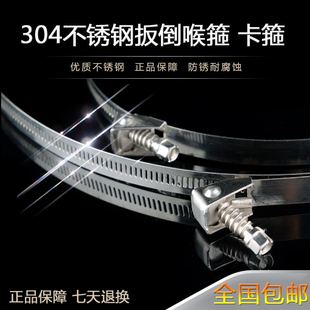 304不锈钢扳倒喉箍 卡箍

优质不锈钢 正品保障 防锈耐腐蚀

正品保障 七天退换

全国包邮